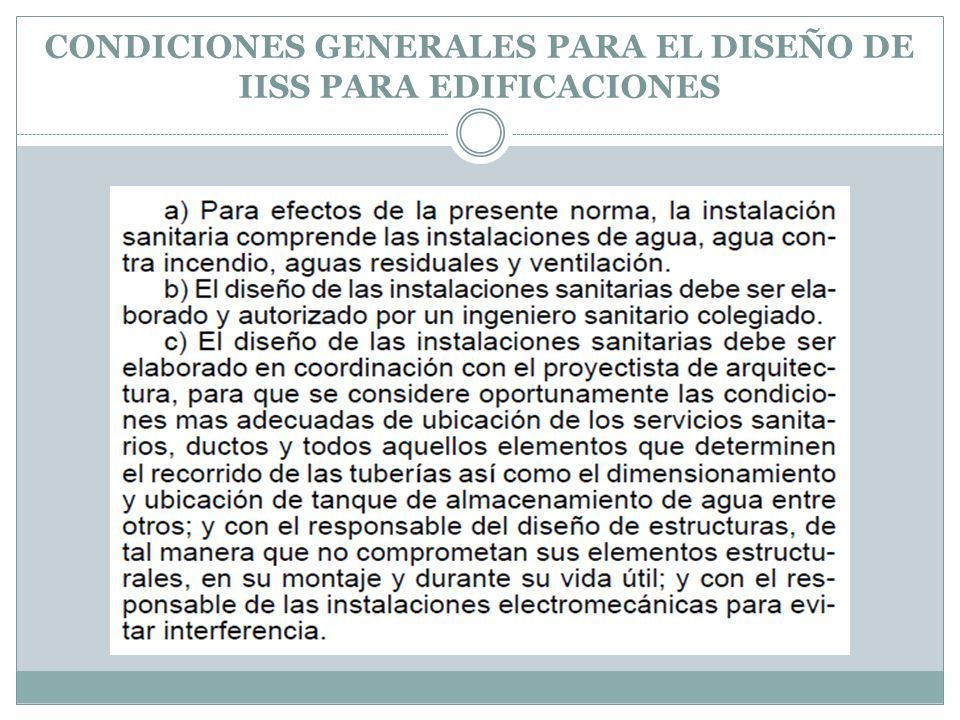 CONDICIONES GENERALES PARA EL DISEÑO DE IISS PARA EDIFICACIONES

a) Para efectos de la presente norma, la instalación sanitaria comprende las instalaciones de agua, agua contra incendio, aguas residuales y ventilación.

b) El diseño de las instalaciones sanitarias debe ser elaborado y autorizado por un ingeniero sanitario colegiado.

c) El diseño de las instalaciones sanitarias debe ser elaborado en coordinación con el proyectista de arquitectura, para que se considere oportunamente las condiciones mas adecuadas de ubicación de los servicios sanitarios, ductos y todos aquellos elementos que determinen el recorrido de las tuberías así como el dimensionamiento y ubicación de tanque de almacenamiento de agua entre otros; y con el responsable del diseño de estructuras, de tal manera que no comprometan sus elementos estructurales, en su montaje y durante su vida útil; y con el responsable de las instalaciones electromecánicas para evitar interferencia.